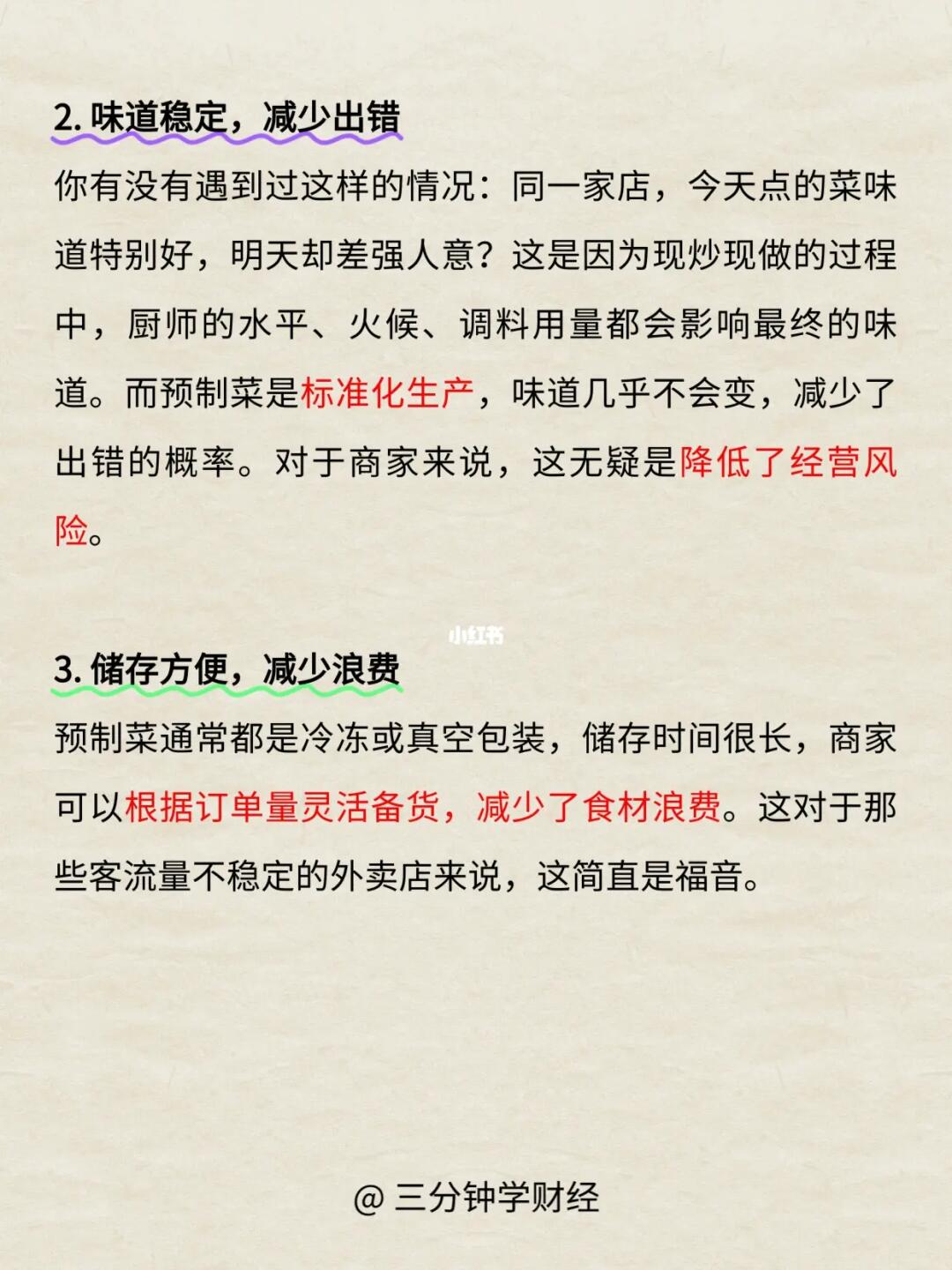 2. 味道稳定，减少出错

你有没有遇到过这样的情况：同一家店，今天点的菜味道特别好，明天却差强人意？这是因为现炒现做的过程中，厨师的水平、火候、调料用量都会影响最终的味道。而预制菜是标准化生产，味道几乎不会变，减少了出错的概率。对于商家来说，这无疑是降低了经营风险。

小红书

3. 储存方便，减少浪费

预制菜通常都是冷冻或真空包装，储存时间很长，商家可以根据订单量灵活备货，减少了食材浪费。这对于那些客流量不稳定的外卖店来说，这简直是福音。

@ 三分钟学财经